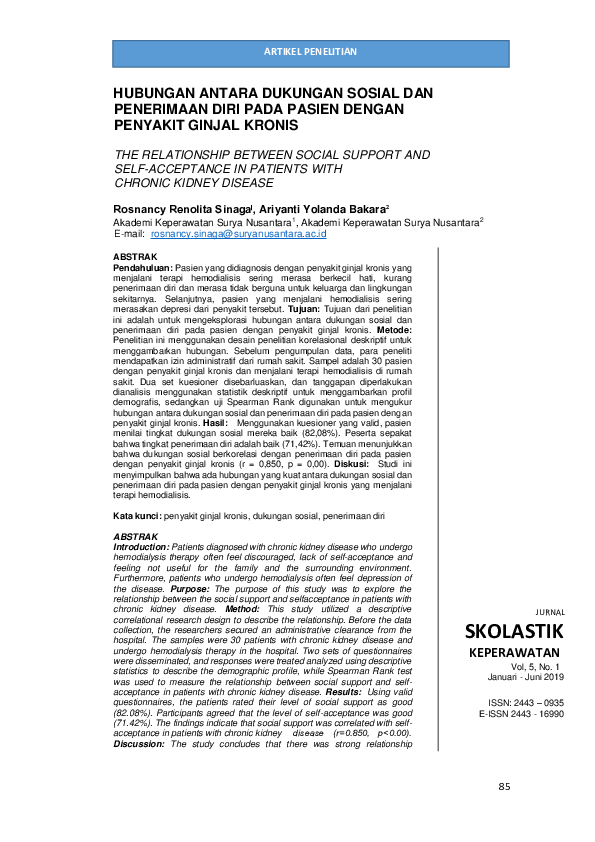 ARTIKEL PENELITIAN

HUBUNGAN ANTARA DUKUNGAN SOSIAL DAN PENERIMAAN DIRI PADA PASIEN DENGAN PENYAKIT GINJAL KRONIS

THE RELATIONSHIP BETWEEN SOCIAL SUPPORT AND SELF-ACCEPTANCE IN PATIENTS WITH CHRONIC KIDNEY DISEASE

Rosnancy Renolita Sinaga$^1$, Ariyanti Yolanda Bakara$^2$
Akademi Keperawatan Surya Nusantara$^1$, Akademi Keperawatan Surya Nusantara$^2$
E-mail: rosnancy.sinaga@suryanusantara.ac.id

ABSTRAK
Pendahuluan: Pasien yang didiagnosis dengan penyakit ginjal kronis yang menjalani terapi hemodialisis sering merasa berkecil hati, kurang penerimaan diri dan merasa tidak berguna untuk keluarga dan lingkungan sekitarnya. Selanjutnya, pasien yang menjalani hemodialisis sering merasakan depresi dari penyakit tersebut. Tujuan: Tujuan dari penelitian ini adalah untuk mengeksplorasi hubungan antara dukungan sosial dan penerimaan diri pada pasien dengan penyakit ginjal kronis. Metode: Penelitian ini menggunakan desain penelitian korelasional deskriptif untuk menggambarkan hubungan. Sebelum pengumpulan data, para peneliti mendapatkan izin administratif dari rumah sakit. Sampel adalah 30 pasien dengan penyakit ginjal kronis dan menjalani terapi hemodialisis di rumah sakit. Dua set kuesioner disebarluaskan, dan tanggapan diperlakukan dianalisis menggunakan statistik deskriptif untuk menggambarkan profil demografis, sedangkan uji Spearman Rank digunakan untuk mengukur hubungan antara dukungan sosial dan penerimaan diri pada pasien dengan penyakit ginjal kronis. Hasil: Menggunakan kuesioner yang valid, pasien menilai tingkat dukungan sosial mereka baik (82,08%). Peserta sepakat bahwa tingkat penerimaan diri adalah baik (71,42%). Temuan menunjukkan bahwa dukungan sosial berkorelasi dengan penerimaan diri pada pasien dengan penyakit ginjal kronis (r = 0,850, p = 0,00). Diskusi: Studi ini menyimpulkan bahwa ada hubungan yang kuat antara dukungan sosial dan penerimaan diri pada pasien dengan penyakit ginjal kronis yang menjalani terapi hemodialisis.

Kata kunci: penyakit ginjal kronis, dukungan sosial, penerimaan diri

ABSTRAK
Introduction: Patients diagnosed with chronic kidney disease who undergo hemodialysis therapy often feel discouraged, lack of self-acceptance and feeling not useful for the family and the surrounding environment. Furthermore, patients who undergo hemodialysis often feel depression of the disease. Purpose: The purpose of this study was to explore the relationship between the social support and selfacceptance in patients with chronic kidney disease. Method: This study utilized a descriptive correlational research design to describe the relationship. Before the data collection, the researchers secured an administrative clearance from the hospital. The samples were 30 patients with chronic kidney disease and undergo hemodialysis therapy in the hospital. Two sets of questionnaires were disseminated, and responses were treated analyzed using descriptive statistics to describe the demographic profile, while Spearman Rank test was used to measure the relationship between social support and self-acceptance in patients with chronic kidney disease. Results: Using valid questionnaires, the patients rated their level of social support as good (82.08%). Participants agreed that the level of self-acceptance was good (71.42%). The findings indicate that social support was correlated with self-acceptance in patients with chronic kidney disease (r=0.850, p<0.00). Discussion: The study concludes that there was strong relationship

JURNAL
SKOLASTIK
KEPERAWATAN
Vol, 5, No. 1
Januari - Juni 2019

ISSN: 2443 – 0935
E-ISSN 2443 - 16990

85